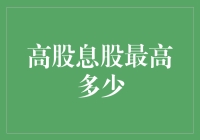 高股息股最高多少